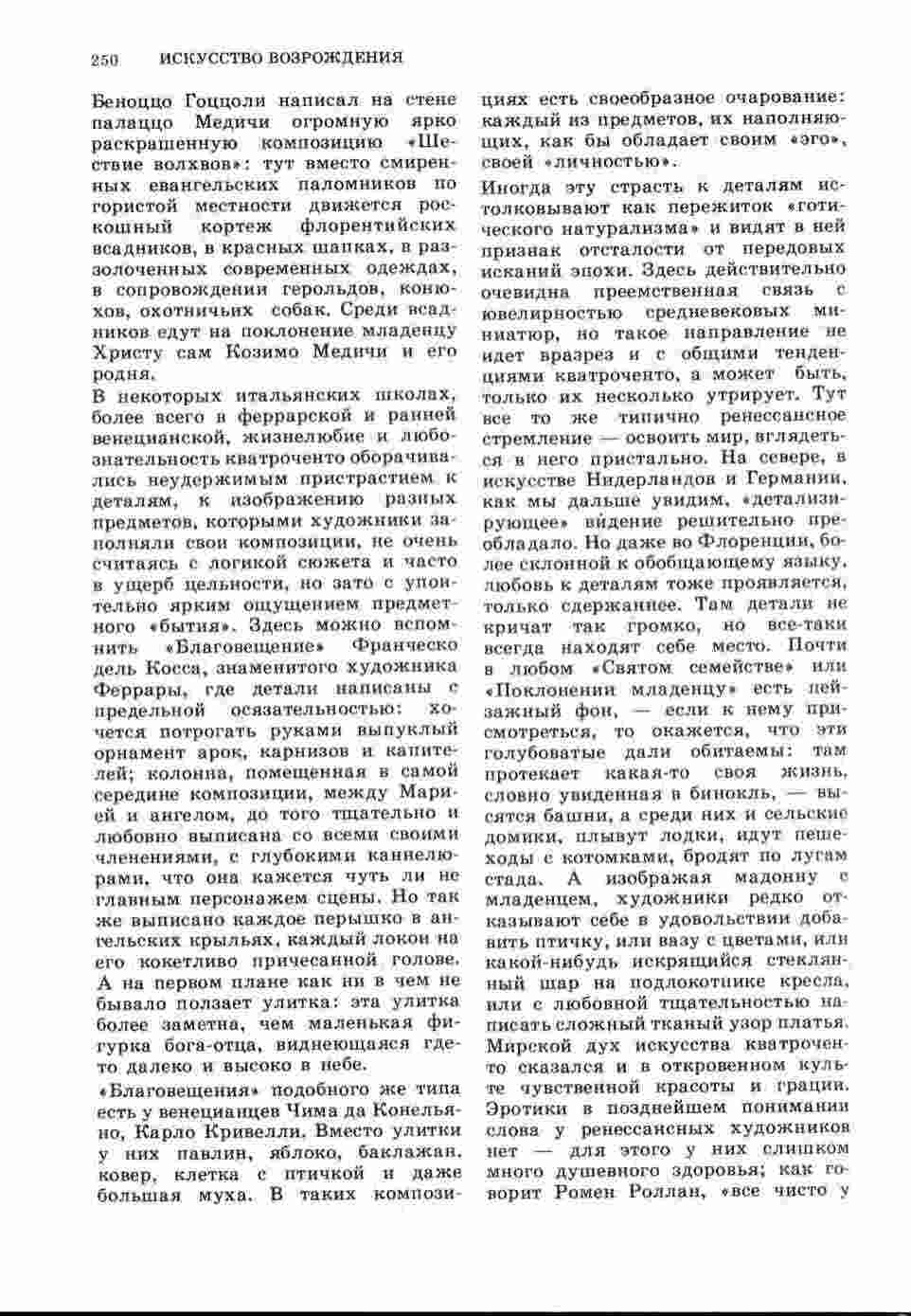 250 ИСКУССТВО ВОЗРОЖДЕНИЯ

Беноццо Гоццоли написал на стене палаццо Медичи огромную ярко раскрашенную композицию «Шествие волхвов»: тут вместо смиренных евангельских паломников по гористой местности движется роскошный кортеж флорентийских всадников, в красных шапках, в раззолоченных современных одеждах, в сопровождении герольдов, конюхов, охотничьих собак. Среди всадников едут на поклонение младенцу Христу сам Козимо Медичи и его родня.

В некоторых итальянских школах, более всего в феррарской и ранней венецианской, жизнелюбие и любознательность кватроченто оборачивались неудержимым пристрастием к деталям, к изображению разных предметов, которыми художники заполняли свои композиции, не очень считаясь с логикой сюжета и часто в ущерб цельности, но зато с упоительно ярким ощущением предметного «бытия». Здесь можно вспомнить «Благовещение» Франческо дель Косса, знаменитого художника Феррары, где детали написаны с предельной осязательностью: хочется потрогать руками выпуклый орнамент арок, карнизов и капителей; колонна, помещенная в самой середине композиции, между Марией и ангелом, до того тщательно и любовно выписана со всеми своими членениями, с глубокими каннелюрами, что она кажется чуть ли не главным персонажем сцены. Но так же выписано каждое перышко в ангельских крыльях, каждый локон на его кокетливо причесанной голове. А на первом плане как ни в чем не бывало ползает улитка: эта улитка более заметна, чем маленькая фигурка бога-отца, виднеющаяся где-то далеко и высоко в небе.

«Благовещения» подобного же типа есть у венецианцев Чима да Конельяно, Карло Кривелли. Вместо улитки у них павлин, яблоко, баклажан, ковер, клетка с птичкой и даже большая муха. В таких композициях есть своеобразное очарование: каждый из предметов, их наполняющих, как бы обладает своим «эго», своей «личностью».

Иногда эту страсть к деталям истолковывают как пережиток «готического натурализма» и видят в ней признак отсталости от передовых исканий эпохи. Здесь действительно очевидна преемственная связь с ювелирностью средневековых миниатюр, но такое направление не идет вразрез и с общими тенденциями кватроченто, а может быть, только их несколько утрирует. Тут все то же типично ренессансное стремление — освоить мир, вглядеться в него пристально. На севере, в искусстве Нидерландов и Германии, как мы дальше увидим, «детализирующее» видение решительно преобладало. Но даже во Флоренции, более склонной к обобщающему языку, любовь к деталям тоже проявляется, только сдержаннее. Там детали не кричат так громко, но все-таки всегда находят себе место. Почти в любом «Святом семействе» или «Поклонении младенцу» есть пейзажный фон, — если к нему присмотреться, то окажется, что эти голубоватые дали обитаемы: там протекает какая-то своя жизнь, словно увиденная в бинокль, — высятся башни, а среди них и сельские домики, плывут лодки, идут пешеходы с котомками, бродят по лугам стада. А изображая мадонну с младенцем, художники редко отказывают себе в удовольствии добавить птичку, или вазу с цветами, или какой-нибудь искрящийся стеклянный шар на подлокотнике кресла, или с любовной тщательностью написать сложный тканый узор платья. Мирской дух искусства кватроченто сказался и в откровенном культе чувственной красоты и грации. Эротики в позднейшем понимании слова у ренессансных художников нет — для этого у них слишком много душевного здоровья; как говорит Ромен Роллан, «все чисто у